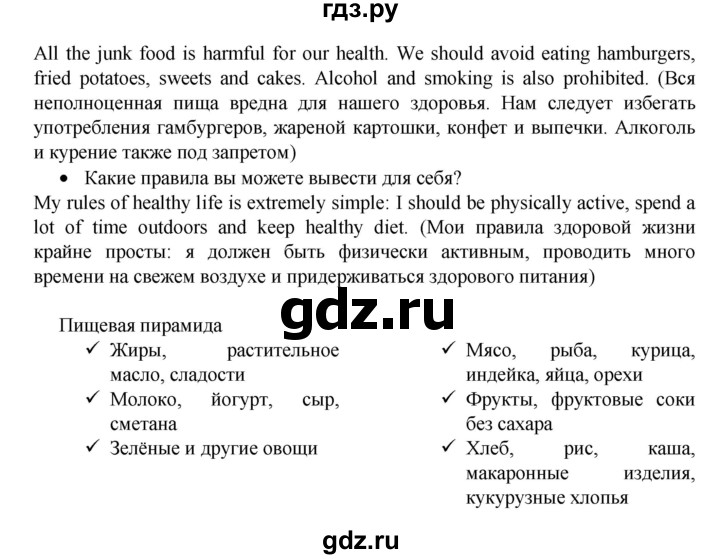 гдз.ру

All the junk food is harmful for our health. We should avoid eating hamburgers, fried potatoes, sweets and cakes. Alcohol and smoking is also prohibited. (Вся неполноценная пища вредна для нашего здоровья. Нам следует избегать употребления гамбургеров, жареной картошки, конфет и выпечки. Алкоголь и курение также под запретом)

• Какие правила вы можете вывести для себя?

My rules of healthy life is extremely simple: I should be physically active, spend a lot of time outdoors and keep healthy diet. (Мои правила здоровой жизни крайне просты: я должен быть физически активным, проводить много времени на свежем воздухе и придерживаться здорового питания)

gdz.ru

Пищевая пирамида

✓ Жиры, растительное масло, сладости
✓ Молоко, йогурт, сыр, сметана
✓ Зелёные и другие овощи

✓ Мясо, рыба, курица, индейка, яйца, орехи
✓ Фрукты, фруктовые соки без сахара
✓ Хлеб, рис, каша, макаронные изделия, кукурузные хлопья

gdz.ru